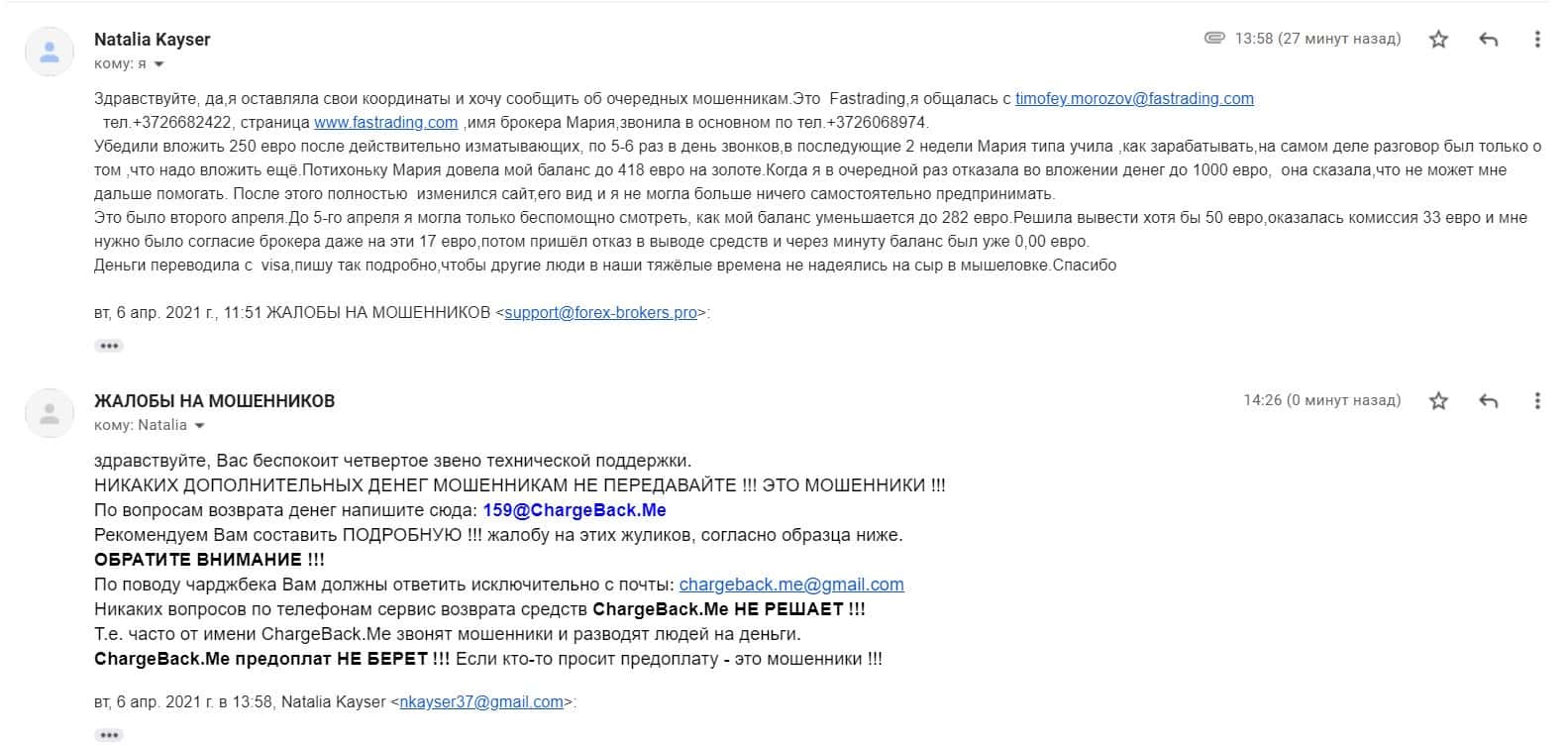 Natalia Kayser
кому: я

13:58 (27 минут назад)

Здравствуйте, да,я оставляла свои координаты и хочу сообщить об очередных мошенникам.Это Fastrading,я общалась с timofey.morozov@fastrading.com тел.+3726682422, страница www.fastrading.com ,имя брокера Мария,звонила в основном по тел.+3726068974.
Убедили вложить 250 евро после действительно изматывающих, по 5-6 раз в день звонков,в последующие 2 недели Мария типа учила ,как зарабатывать,на самом деле разговор был только о том ,что надо вложить ещё.Потихоньку Мария довела мой баланс до 418 евро на золоте.Когда я в очередной раз отказала во вложении денег до 1000 евро, она сказала,что не может мне дальше помогать. После этого полностью изменился сайт,его вид и я не могла больше ничего самостоятельно предпринимать.
Это было второго апреля.До 5-го апреля я могла только беспомощно смотреть, как мой баланс уменьшается до 282 евро.Решила вывести хотя бы 50 евро,оказалась комиссия 33 евро и мне нужно было согласие брокера даже на эти 17 евро,потом пришёл отказ в выводе средств и через минуту баланс был уже 0,00 евро.
Деньги переводила с visa,пишу так подробно,чтобы другие люди в наши тяжёлые времена не надеялись на сыр в мышеловке.Спасибо

вт, 6 апр. 2021 г., 11:51 ЖАЛОБЫ НА МОШЕННИКОВ <support@forex-brokers.pro>:

ЖАЛОБЫ НА МОШЕННИКОВ
кому: Natalia

14:26 (0 минут назад)

здравствуйте, Вас беспокоит четвертое звено технической поддержки.
НИКАКИХ ДОПОЛНИТЕЛЬНЫХ ДЕНЕГ МОШЕННИКАМ НЕ ПЕРЕДАВАЙТЕ !!! ЭТО МОШЕННИКИ !!!
По вопросам возврата денег напишите сюда: 159@ChargeBack.Me
Рекомендуем Вам составить ПОДРОБНУЮ !!! жалобу на этих жуликов, согласно образца ниже.
ОБРАТИТЕ ВНИМАНИЕ !!!
По поводу чарджбека Вам должны ответить исключительно с почты: chargeback.me@gmail.com
Никаких вопросов по телефонам сервис возврата средств ChargeBack.Me НЕ РЕШАЕТ !!!
Т.е. часто от имени ChargeBack.Me звонят мошенники и разводят людей на деньги.
ChargeBack.Me предоплат НЕ БЕРЕТ !!! Если кто-то просит предоплату - это мошенники !!!

вт, 6 апр. 2021 г. в 13:58, Natalia Kayser <nkayser37@gmail.com>: